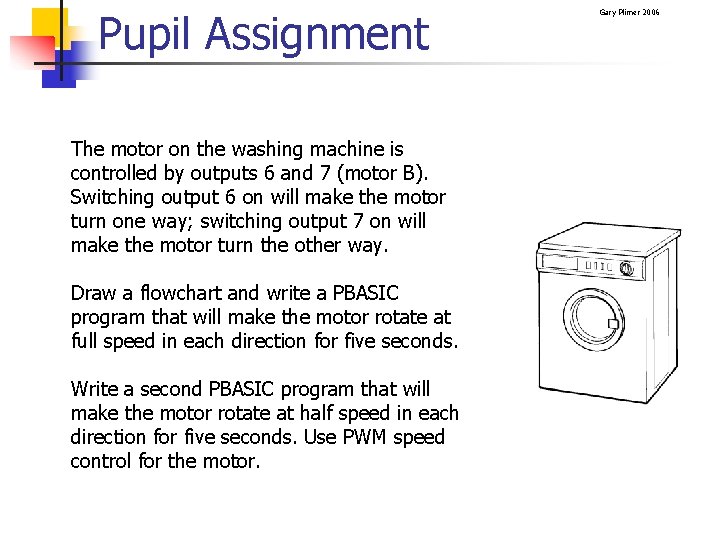 Pupil Assignment

Gary Plimer 2006

The motor on the washing machine is controlled by outputs 6 and 7 (motor B). Switching output 6 on will make the motor turn one way; switching output 7 on will make the motor turn the other way.

Draw a flowchart and write a PBASIC program that will make the motor rotate at full speed in each direction for five seconds.

Write a second PBASIC program that will make the motor rotate at half speed in each direction for five seconds. Use PWM speed control for the motor.